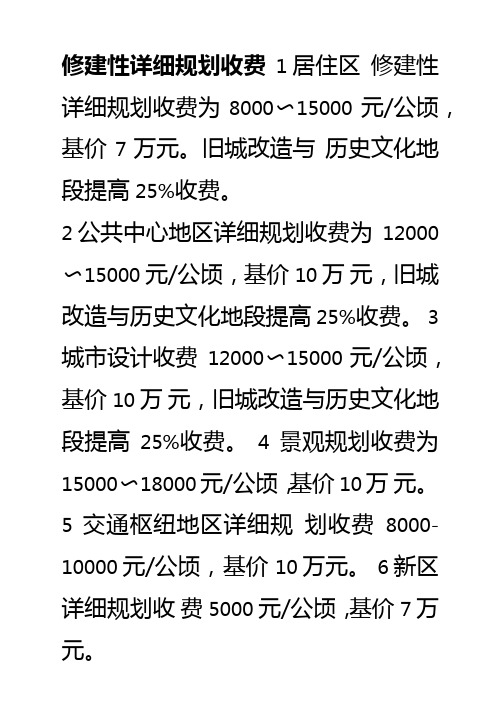 修建性详细规划收费 1 居住区 修建性详细规划收费为 8000∽15000 元/公顷，基价 7 万元。旧城改造与 历史文化地段提高 25%收费。
2 公共中心地区详细规划收费为 12000∽15000 元/公顷，基价 10 万 元，旧城改造与历史文化地段提高 25%收费。 3 城市设计收费 12000∽15000 元/公顷，基价 10 万 元，旧城改造与历史文化地段提高 25%收费。 4 景观规划收费为 15000∽18000 元/公顷 基价 10 万 元。 5 交通枢纽地区详细规 划收费 8000-10000 元/公顷，基价 10 万元。 6 新区详细规划收 费 5000 元/公顷 ,基价 7 万元。